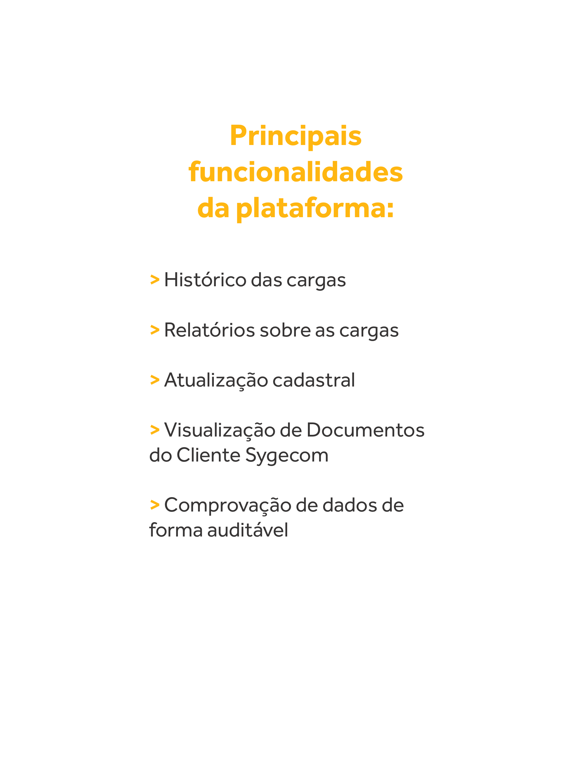 Principais funcionalidades da plataforma:

> Histórico das cargas

> Relatórios sobre as cargas

> Atualização cadastral

> Visualização de Documentos do Cliente Sygecom

> Comprovação de dados de forma auditável